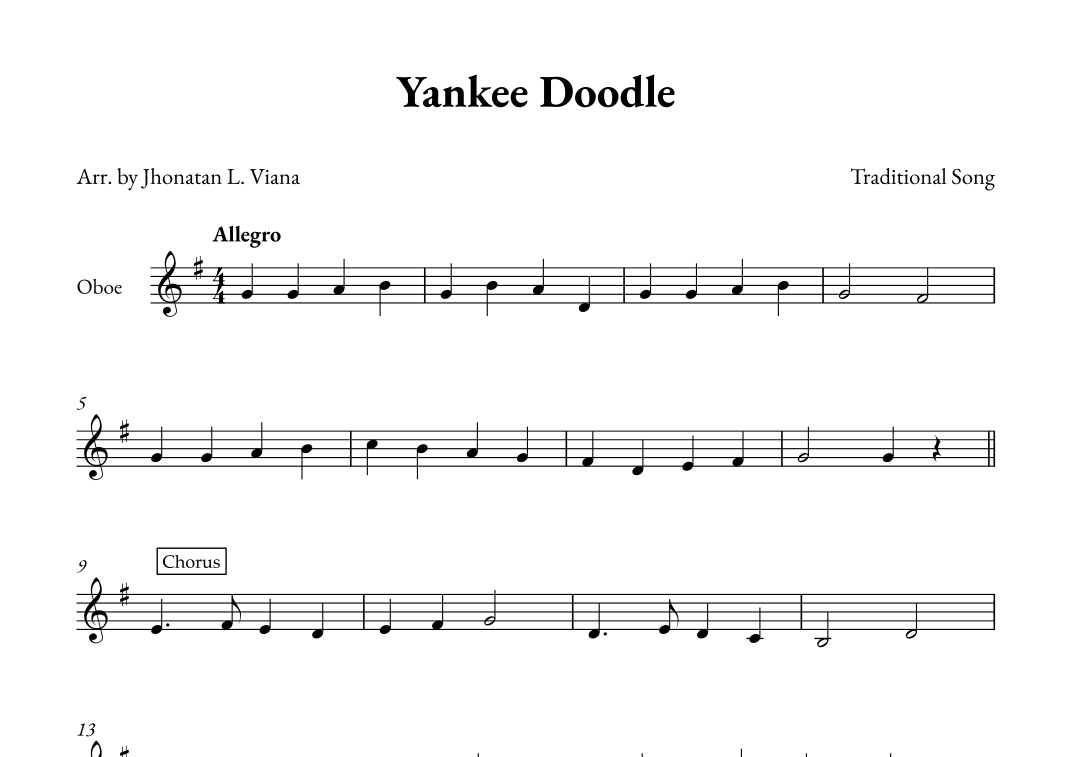 Yankee Doodle

Arr. by Jhonatan L. Viana

Traditional Song

Allegro

Oboe

5

9

Chorus

13